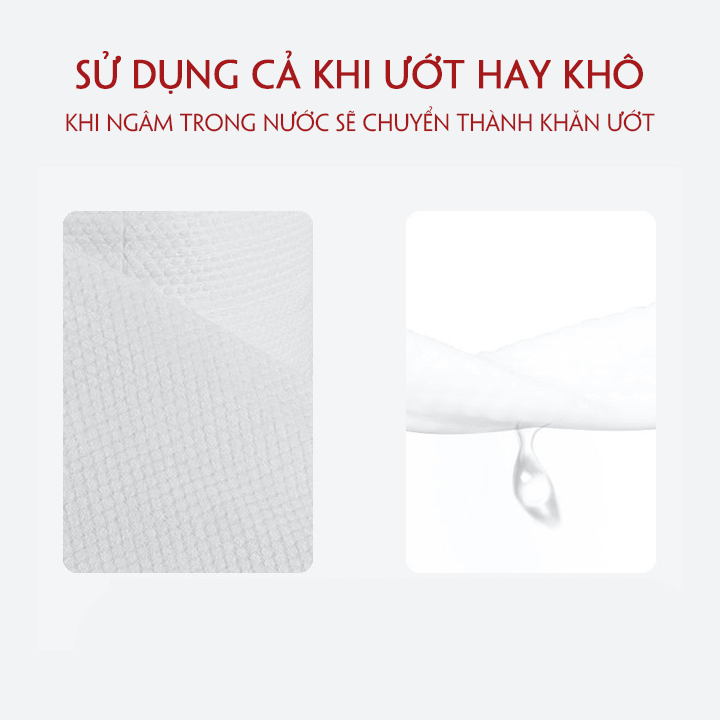 SỬ DỤNG CẢ KHI ƯỚT HAY KHÔ

KHI NGÂM TRONG NƯỚC SẼ CHUYỂN THÀNH KHĂN ƯỚT